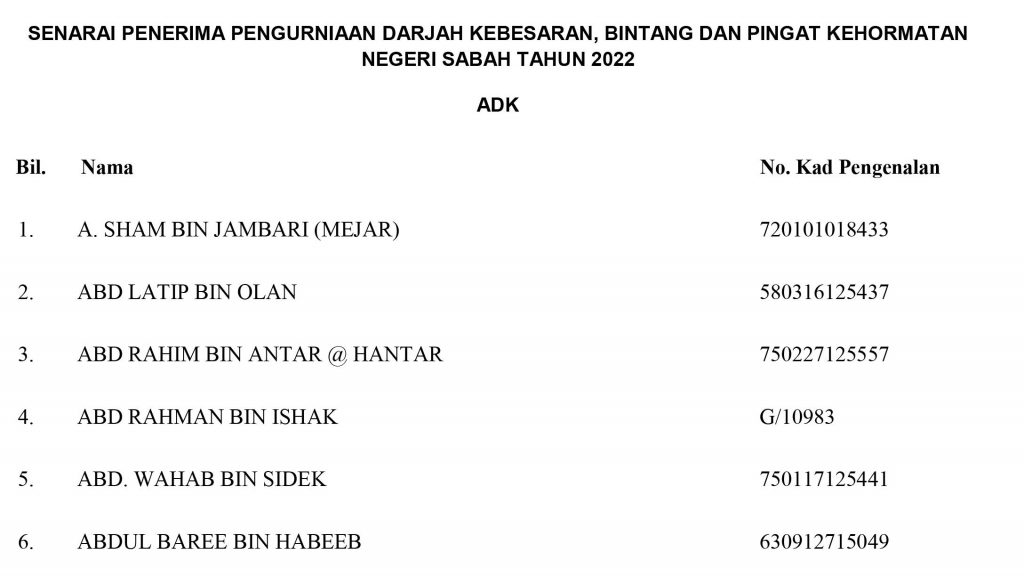 SENARAI PENERIMA PENGURNIAAN DARJAH KEBESARAN, BINTANG DAN PINGAT KEHORMATAN NEGERI SABAH TAHUN 2022

ADK

| Bil. | Nama | No. Kad Pengenalan |
|---|---|---|
| 1. | A. SHAM BIN JAMBARI (MEJAR) | 720101018433 |
| 2. | ABD LATIP BIN OLAN | 580316125437 |
| 3. | ABD RAHIM BIN ANTAR @ HANTAR | 750227125557 |
| 4. | ABD RAHMAN BIN ISHAK | G/10983 |
| 5. | ABD. WAHAB BIN SIDEK | 750117125441 |
| 6. | ABDUL BAREE BIN HABEEB | 630912715049 |